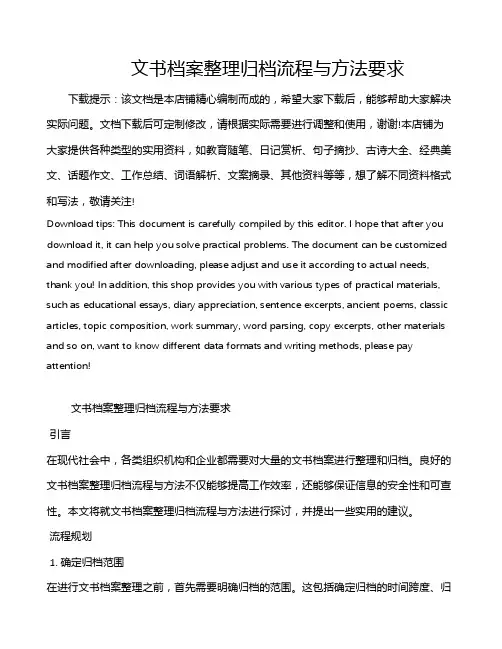 文书档案整理归档流程与方法要求

下载提示：该文档是本店铺精心编制而成的，希望大家下载后，能够帮助大家解决实际问题。文档下载后可定制修改，请根据实际需要进行调整和使用，谢谢!本店铺为大家提供各种类型的实用资料，如教育随笔、日记赏析、句子摘抄、古诗大全、经典美文、话题作文、工作总结、词语解析、文案摘录、其他资料等等，想了解不同资料格式和写法，敬请关注!

Download tips: This document is carefully compiled by this editor. I hope that after you download it, it can help you solve practical problems. The document can be customized and modified after downloading, please adjust and use it according to actual needs, thank you! In addition, this shop provides you with various types of practical materials, such as educational essays, diary appreciation, sentence excerpts, ancient poems, classic articles, topic composition, work summary, word parsing, copy excerpts, other materials and so on, want to know different data formats and writing methods, please pay attention!

文书档案整理归档流程与方法要求

引言

在现代社会中，各类组织机构和企业都需要对大量的文书档案进行整理和归档。良好的文书档案整理归档流程与方法不仅能够提高工作效率，还能够保证信息的安全性和可查性。本文将就文书档案整理归档流程与方法进行探讨，并提出一些实用的建议。

流程规划

1. 确定归档范围

在进行文书档案整理之前，首先需要明确归档的范围。这包括确定归档的时间跨度、归